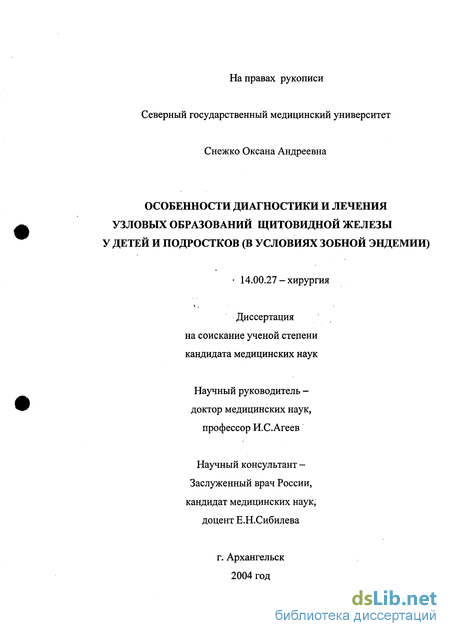 На правах рукописи

Северный государственный медицинский университет

Снежко Оксана Андреевна

ОСОБЕННОСТИ ДИАГНОСТИКИ И ЛЕЧЕНИЯ УЗЛОВЫХ ОБРАЗОВАНИЙ ЩИТОВИДНОЙ ЖЕЛЕЗЫ У ДЕТЕЙ И ПОДРОСТКОВ (В УСЛОВИЯХ ЗОБНОЙ ЭНДЕМИИ)

14.00.27 – хирургия

Диссертация
на соискание ученой степени
кандидата медицинских наук

Научный руководитель –
доктор медицинских наук,
профессор И.С.Агеев

Научный консультант –
Заслуженный врач России,
кандидат медицинских наук,
доцент Е.Н.Сибилева

г. Архангельск
2004 год

dsLib.net
библиотека диссертаций